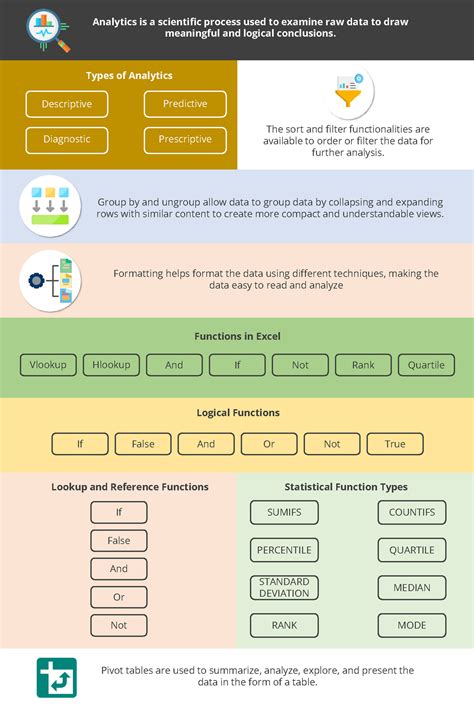 Analytics is a scientific process used to examine raw data to draw meaningful and logical conclusions.

Types of Analytics

Descriptive

Predictive

Diagnostic

Prescriptive

The sort and filter functionalities are available to order or filter the data for further analysis.

Group by and ungroup allow data to group data by collapsing and expanding rows with similar content to create more compact and understandable views.

Formatting helps format the data using different techniques, making the data easy to read and analyze

Functions in Excel

Vlookup

Hlookup

And

If

Not

Rank

Quartile

Logical Functions

If

False

And

Or

Not

True

Lookup and Reference Functions

If

False

And

Or

Not

Statistical Function Types

SUMIFS

COUNTIFS

PERCENTILE

QUARTILE

STANDARD DEVIATION

MEDIAN

RANK

MODE

Pivot tables are used to summarize, analyze, explore, and present the data in the form of a table.